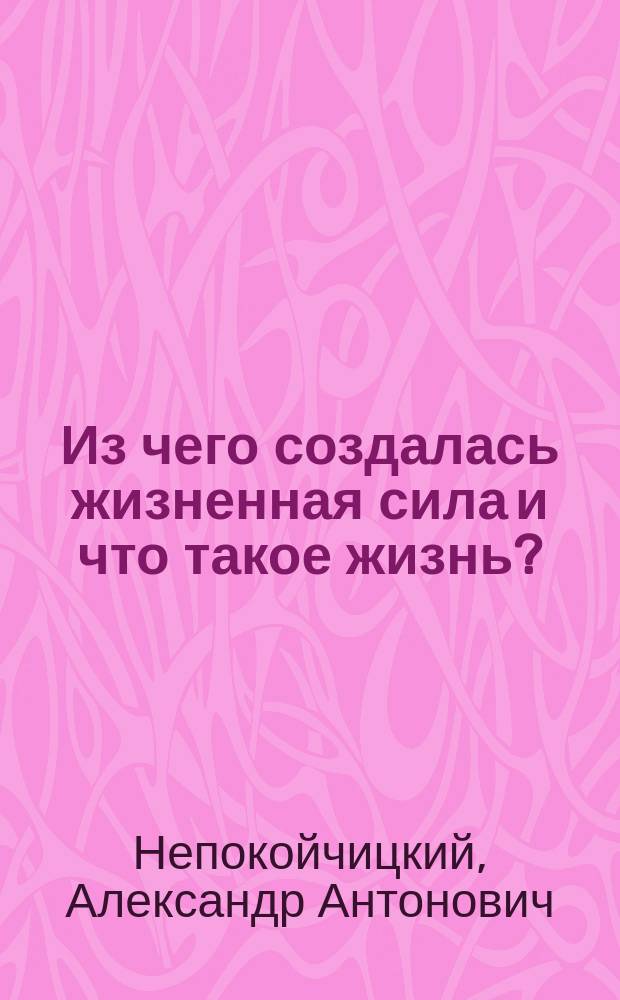 Из чего создалась жизненная сила и что такое жизнь?

Непокойчицкий, Александр Антонович